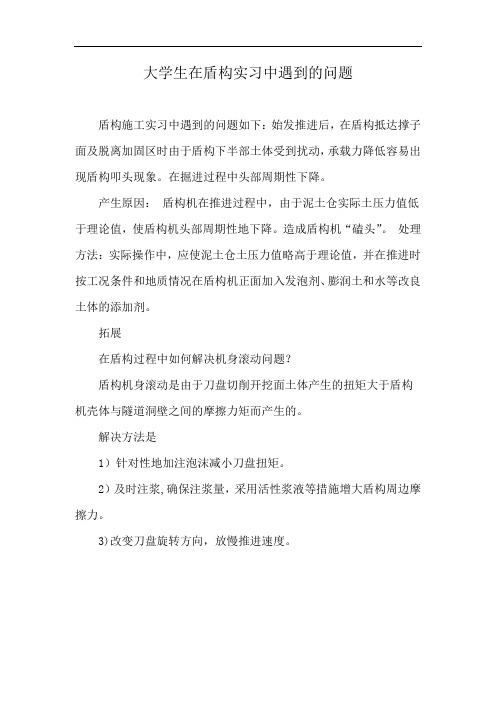 大学生在盾构实习中遇到的问题

盾构施工实习中遇到的问题如下：始发推进后，在盾构抵达撑子面及脱离加固区时由于盾构下半部土体受到扰动，承载力降低容易出现盾构叩头现象。在掘进过程中头部周期性下降。

产生原因： 盾构机在推进过程中，由于泥土仓实际土压力值低于理论值，使盾构机头部周期性地下降。造成盾构机“磕头”。 处理方法：实际操作中，应使泥土仓土压力值略高于理论值，并在推进时按工况条件和地质情况在盾构机正面加入发泡剂、膨润土和水等改良土体的添加剂。

拓展

在盾构过程中如何解决机身滚动问题？

盾构机身滚动是由于刀盘切削开挖面土体产生的扭矩大于盾构机壳体与隧道洞壁之间的摩擦力矩而产生的。

解决方法是

1）针对性地加注泡沫减小刀盘扭矩。

2）及时注浆,确保注浆量，采用活性浆液等措施增大盾构周边摩擦力。

3)改变刀盘旋转方向，放慢推进速度。